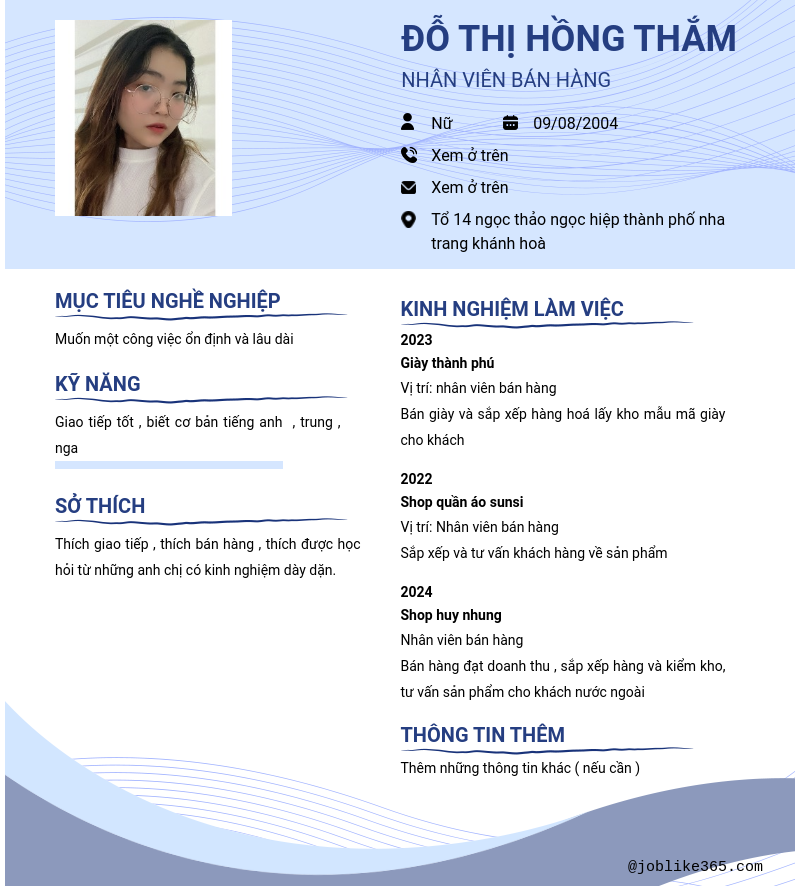 ĐỖ THỊ HỒNG THẮM

NHÂN VIÊN BÁN HÀNG

Nữ

09/08/2004

Xem ở trên

Xem ở trên

Tổ 14 ngọc thảo ngọc hiệp thành phố nha trang khánh hoà

MỤC TIÊU NGHỀ NGHIỆP

Muốn một công việc ổn định và lâu dài

KỸ NĂNG

Giao tiếp tốt , biết cơ bản tiếng anh , trung , nga

SỞ THÍCH

Thích giao tiếp , thích bán hàng , thích được học hỏi từ những anh chị có kinh nghiệm dày dặn.

KINH NGHIỆM LÀM VIỆC

2023

Giày thành phú

Vị trí: nhân viên bán hàng

Bán giày và sắp xếp hàng hoá lấy kho mẫu mã giày cho khách

2022

Shop quần áo sunsi

Vị trí: Nhân viên bán hàng

Sắp xếp và tư vấn khách hàng về sản phẩm

2024

Shop huy nhung

Nhân viên bán hàng

Bán hàng đạt doanh thu , sắp xếp hàng và kiểm kho, tư vấn sản phẩm cho khách nước ngoài

THÔNG TIN THÊM

Thêm những thông tin khác ( nếu cần )

@joblike365.com